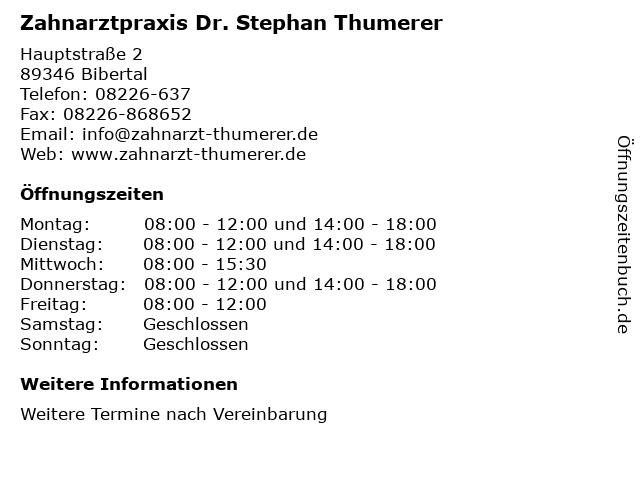 Zahnarztpraxis Dr. Stephan Thumerer

Hauptstraße 2
89346 Bibertal
Telefon: 08226-637
Fax: 08226-868652
Email: info@zahnarzt-thumerer.de
Web: www.zahnarzt-thumerer.de

Öffnungszeiten

| | |
|---|---|
| Montag: | 08:00 - 12:00 und 14:00 - 18:00 |
| Dienstag: | 08:00 - 12:00 und 14:00 - 18:00 |
| Mittwoch: | 08:00 - 15:30 |
| Donnerstag: | 08:00 - 12:00 und 14:00 - 18:00 |
| Freitag: | 08:00 - 12:00 |
| Samstag: | Geschlossen |
| Sonntag: | Geschlossen |

Weitere Informationen

Weitere Termine nach Vereinbarung

Öffnungszeitenbuch.de